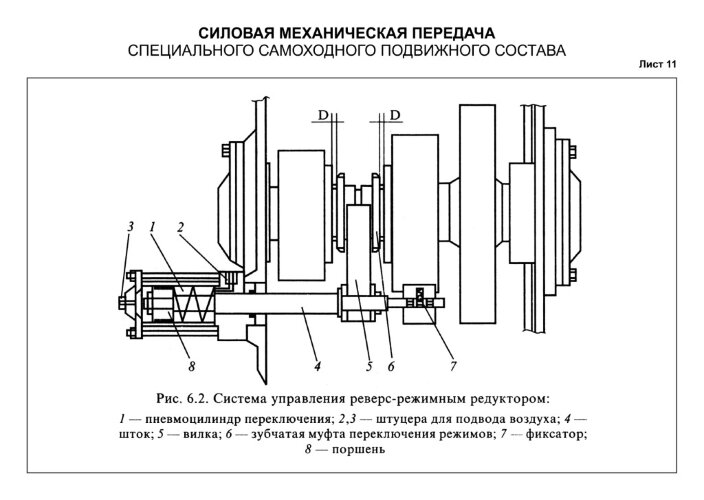 СИЛОВАЯ МЕХАНИЧЕСКАЯ ПЕРЕДАЧА
СПЕЦИАЛЬНОГО САМОХОДНОГО ПОДВИЖНОГО СОСТАВА

Лист 11

D
D
3
1
2
8
4
5
6
7

Рис. 6.2. Система управления реверс-режимным редуктором:
1 — пневмоцилиндр переключения; 2,3 — штуцера для подвода воздуха; 4 — шток; 5 — вилка; 6 — зубчатая муфта переключения режимов; 7 — фиксатор; 8 — поршень